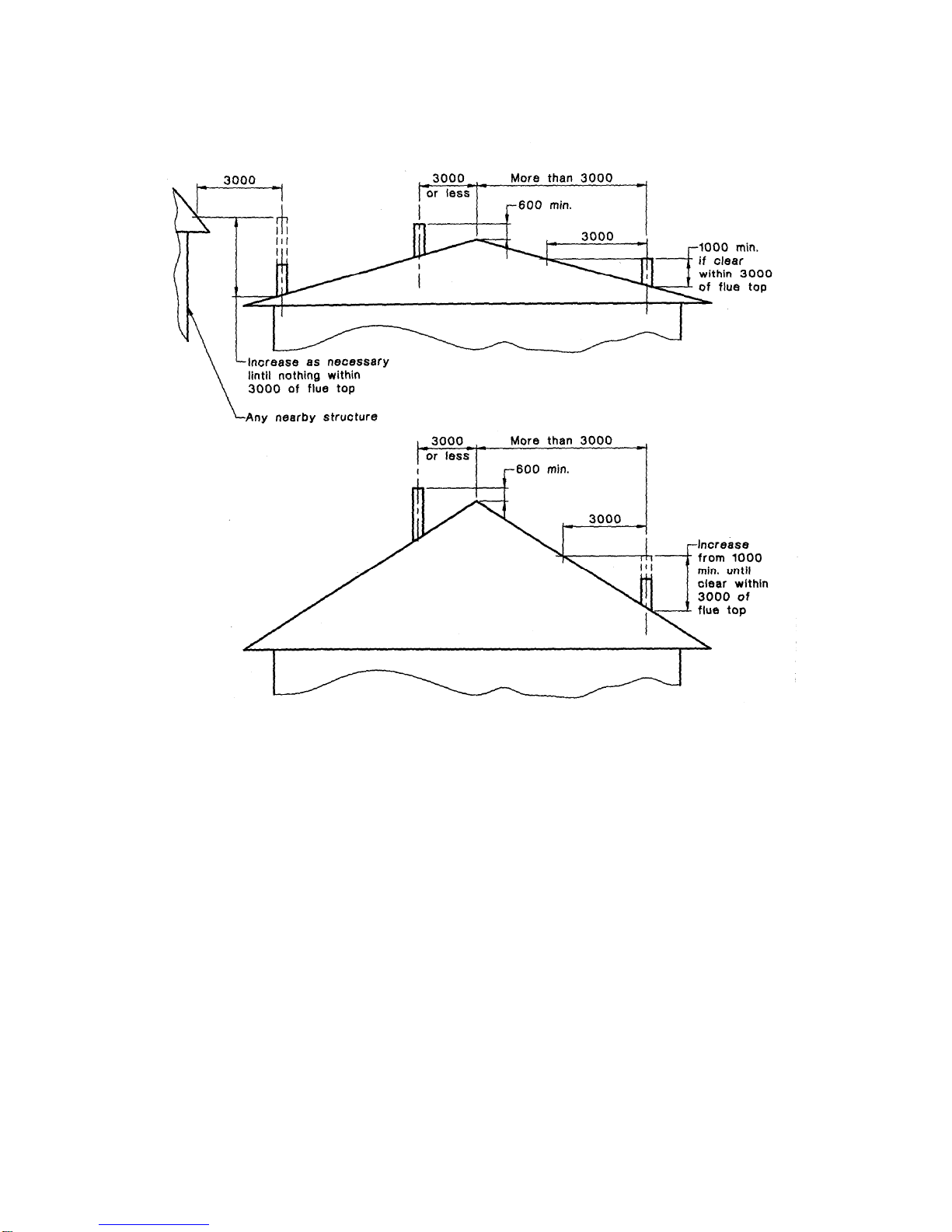 3000

3000 or less

More than 3000

600 min.

3000

1000 min. if clear within 3000 of flue top

Increase as necessary lintil nothing within 3000 of flue top

Any nearby structure

3000 or less

More than 3000

600 min.

3000

Increase from 1000 min. until clear within 3000 of flue top